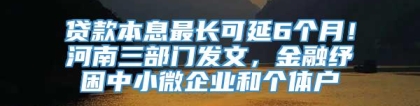 贷款本息最长可延6个月！河南三部门发文，金融纾困中小微企业和个体户